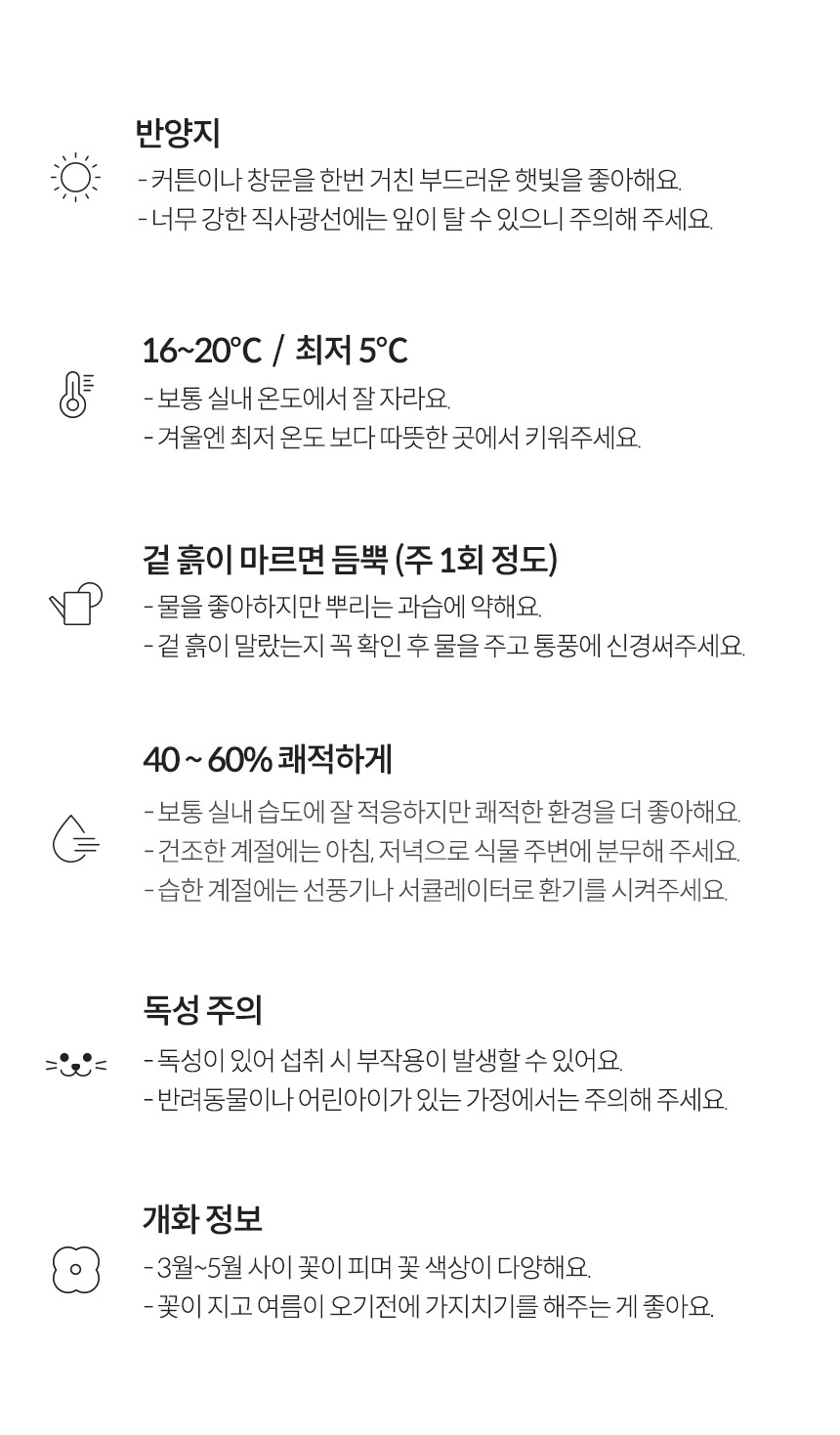 반양지

- 커튼이나 창문을 한번 거친 부드러운 햇빛을 좋아해요.
- 너무 강한 직사광선에는 잎이 탈 수 있으니 주의해 주세요.

16~20°C / 최저 5°C

- 보통 실내 온도에서 잘 자라요.
- 겨울엔 최저 온도 보다 따뜻한 곳에서 키워주세요.

겉 흙이 마르면 듬뿍 (주 1회 정도)

- 물을 좋아하지만 뿌리는 과습에 약해요.
- 겉 흙이 말랐는지 꼭 확인 후 물을 주고 통풍에 신경써주세요.

40 ~ 60% 쾌적하게

- 보통 실내 습도에 잘 적응하지만 쾌적한 환경을 더 좋아해요.
- 건조한 계절에는 아침, 저녁으로 식물 주변에 분무해 주세요.
- 습한 계절에는 선풍기나 서큘레이터로 환기를 시켜주세요.

독성 주의

- 독성이 있어 섭취 시 부작용이 발생할 수 있어요.
- 반려동물이나 어린아이가 있는 가정에서는 주의해 주세요.

개화 정보

- 3월~5월 사이 꽃이 피며 꽃 색상이 다양해요.
- 꽃이 지고 여름이 오기전에 가지치기를 해주는 게 좋아요.